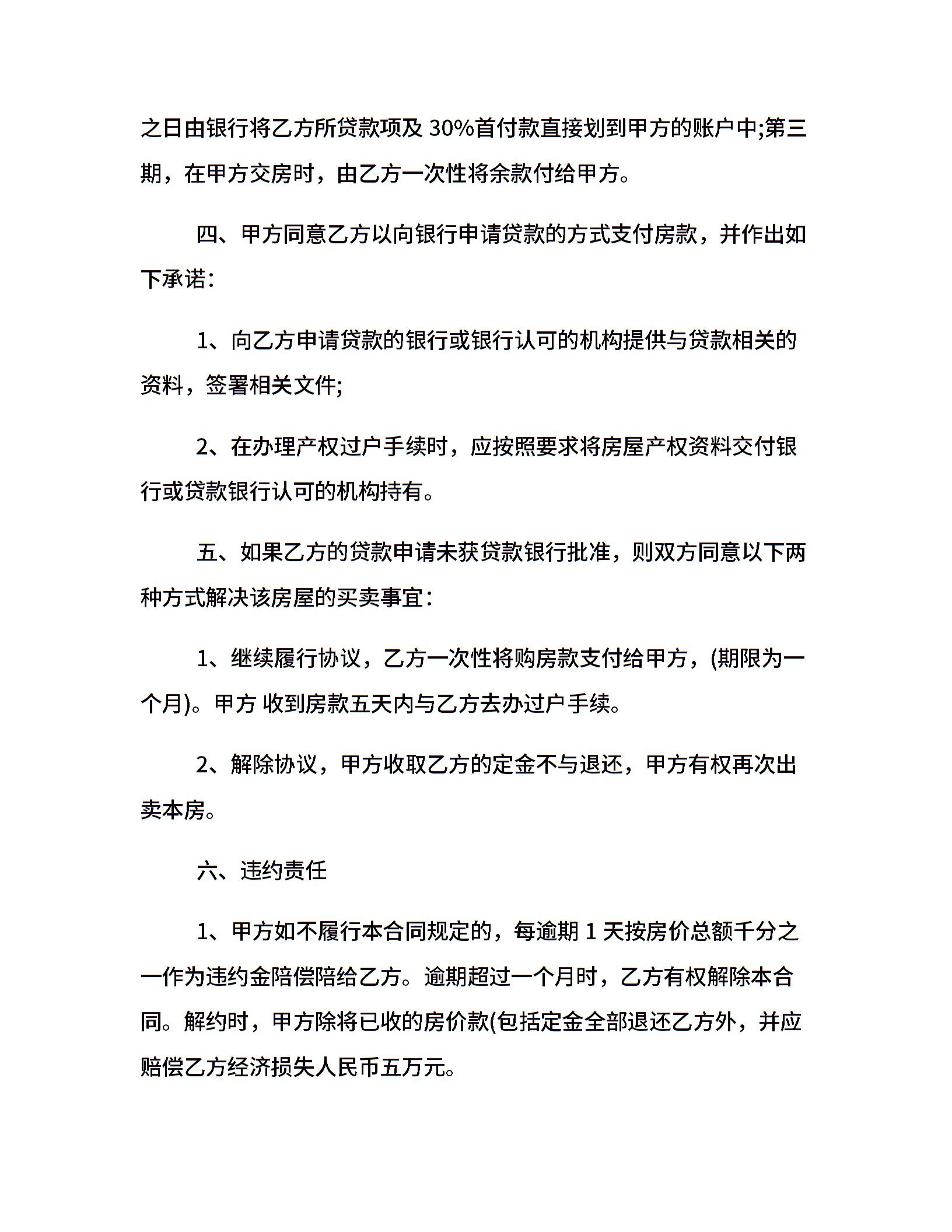 之日由银行将乙方所贷款项及 30%首付款直接划到甲方的账户中;第三期，在甲方交房时，由乙方一次性将余款付给甲方。

四、甲方同意乙方以向银行申请贷款的方式支付房款，并作出如下承诺：

1、向乙方申请贷款的银行或银行认可的机构提供与贷款相关的资料，签署相关文件;

2、在办理产权过户手续时，应按照要求将房屋产权资料交付银行或贷款银行认可的机构持有。

五、如果乙方的贷款申请未获贷款银行批准，则双方同意以下两种方式解决该房屋的买卖事宜：

1、继续履行协议，乙方一次性将购房款支付给甲方，(期限为一个月)。甲方 收到房款五天内与乙方去办过户手续。

2、解除协议，甲方收取乙方的定金不与退还，甲方有权再次出卖本房。

六、违约责任

1、甲方如不履行本合同规定的，每逾期 1 天按房价总额千分之一作为违约金陪偿陪给乙方。逾期超过一个月时，乙方有权解除本合同。解约时，甲方除将已收的房价款(包括定金全部退还乙方外，并应赔偿乙方经济损失人民币五万元。